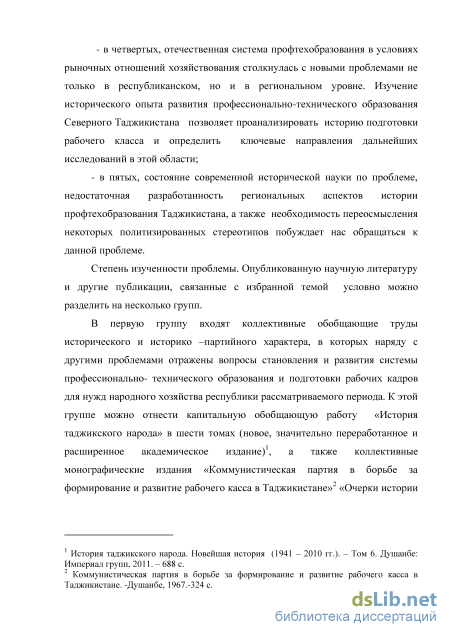 - в четвертых, отечественная система профтехобразования в условиях рыночных отношений хозяйствования столкнулась с новыми проблемами не только в республиканском, но и в региональном уровне. Изучение исторического опыта развития профессионально-технического образования Северного Таджикистана позволяет проанализировать историю подготовки рабочего класса и определить ключевые направления дальнейших исследований в этой области;

- в пятых, состояние современной исторической науки по проблеме, недостаточная разработанность региональных аспектов истории профтехобразования Таджикистана, а также необходимость переосмысления некоторых политизированных стереотипов побуждает нас обращаться к данной проблеме.

Степень изученности проблемы. Опубликованную научную литературу и другие публикации, связанные с избранной темой условно можно разделить на несколько групп.

В первую группу входят коллективные обобщающие труды исторического и историко –партийного характера, в которых наряду с другими проблемами отражены вопросы становления и развития системы профессионально- технического образования и подготовки рабочих кадров для нужд народного хозяйства республики рассматриваемого периода. К этой группе можно отнести капитальную обобщающую работу «История таджикского народа» в шести томах (новое, значительно переработанное и расширенное академическое издание)$^1$, а также коллективные монографические издания «Коммунистическая партия в борьбе за формирование и развитие рабочего касса в Таджикистане»$^2$ «Очерки истории

$^1$ История таджикского народа. Новейшая история (1941 – 2010 гг.). – Том 6. Душанбе: Империал групп, 2011. – 688 с.
$^2$ Коммунистическая партия в борьбе за формирование и развитие рабочего касса в Таджикистане. -Душанбе, 1967.-324 с.

dsLib.net
библиотека диссертаций